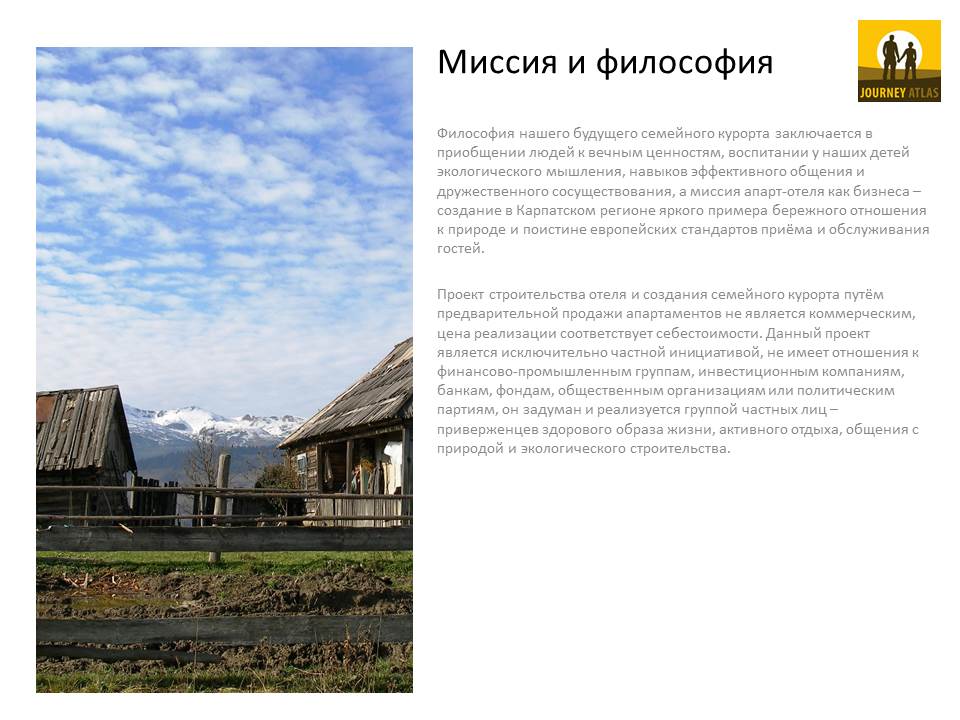 Миссия и философия

JOURNEY ATLAS

Философия нашего будущего семейного курорта заключается в приобщении людей к вечным ценностям, воспитании у наших детей экологического мышления, навыков эффективного общения и дружественного сосуществования, а миссия апарт-отеля как бизнеса – создание в Карпатском регионе яркого примера бережного отношения к природе и поистине европейских стандартов приёма и обслуживания гостей.

Проект строительства отеля и создания семейного курорта путём предварительной продажи апартаментов не является коммерческим, цена реализации соответствует себестоимости. Данный проект является исключительно частной инициативой, не имеет отношения к финансово-промышленным группам, инвестиционным компаниям, банкам, фондам, общественным организациям или политическим партиям, он задуман и реализуется группой частных лиц – приверженцев здорового образа жизни, активного отдыха, общения с природой и экологического строительства.